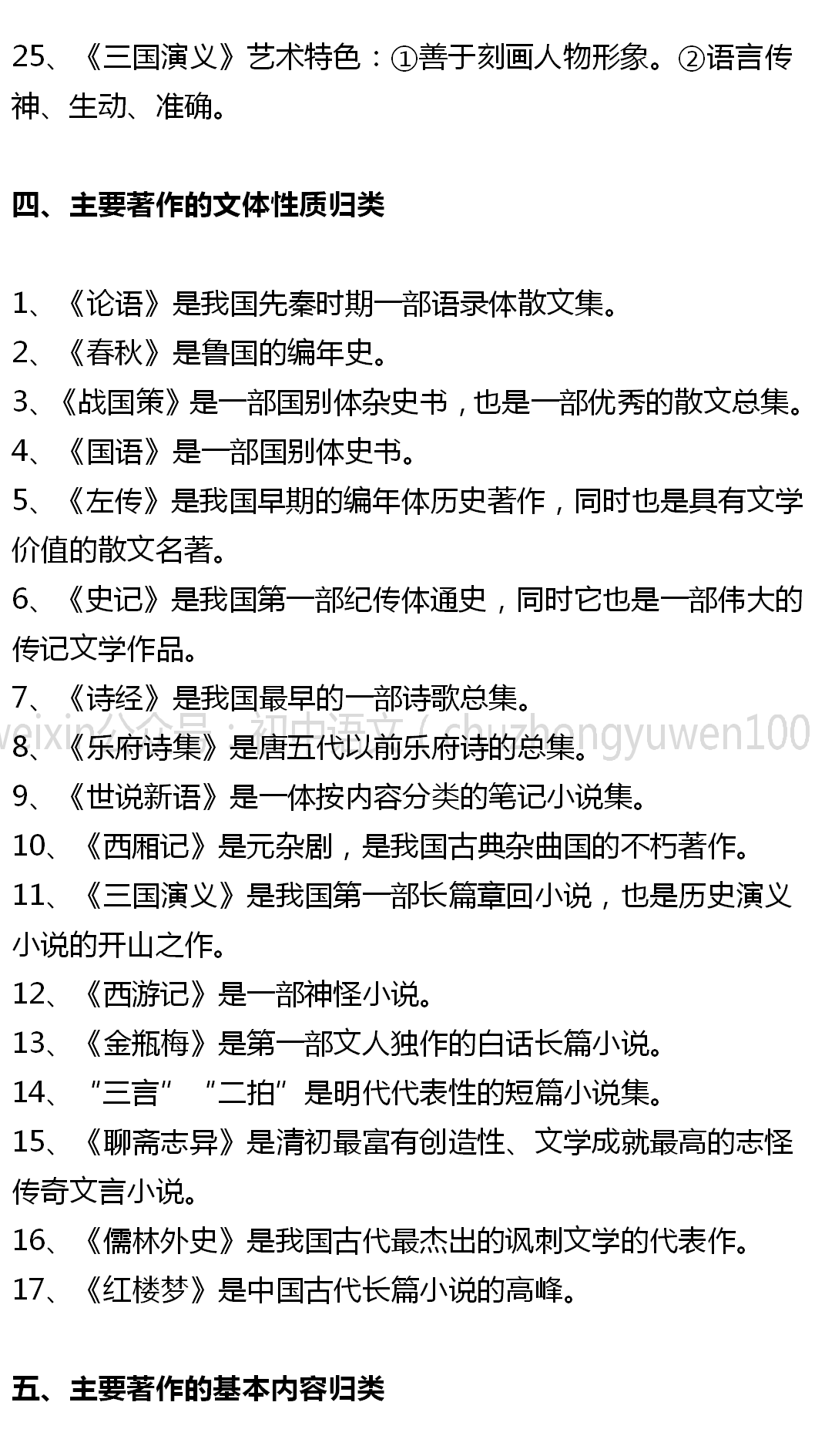 25、《三国演义》艺术特色：①善于刻画人物形象。②语言传神、生动、准确。

四、主要著作的文体性质归类

1、《论语》是我国先秦时期一部语录体散文集。
2、《春秋》是鲁国的编年史。
3、《战国策》是一部国别体杂史书，也是一部优秀的散文总集。
4、《国语》是一部国别体史书。
5、《左传》是我国早期的编年体历史著作，同时也是具有文学价值的散文名著。
6、《史记》是我国第一部纪传体通史，同时它也是一部伟大的传记文学作品。
7、《诗经》是我国最早的一部诗歌总集。
weixin公众号：初中语文（chuzhongyuwen100
8、《乐府诗集》是唐五代以前乐府诗的总集。
9、《世说新语》是一体按内容分类的笔记小说集。
10、《西厢记》是元杂剧，是我国古典杂曲国的不朽著作。
11、《三国演义》是我国第一部长篇章回小说，也是历史演义小说的开山之作。
12、《西游记》是一部神怪小说。
13、《金瓶梅》是第一部文人独作的白话长篇小说。
14、“三言”“二拍”是明代代表性的短篇小说集。
15、《聊斋志异》是清初最富有创造性、文学成就最高的志怪传奇文言小说。
16、《儒林外史》是我国古代最杰出的讽刺文学的代表作。
17、《红楼梦》是中国古代长篇小说的高峰。

五、主要著作的基本内容归类